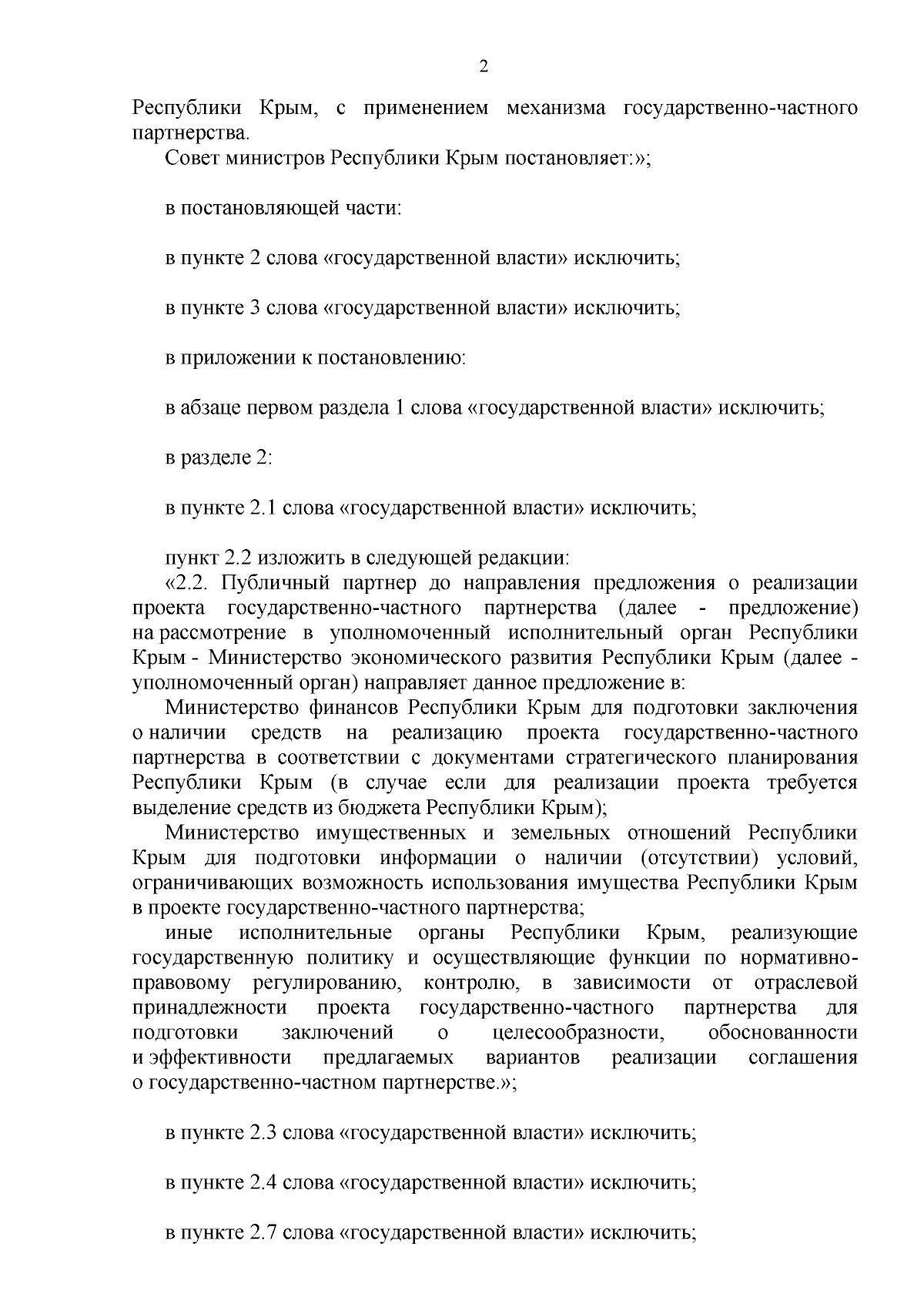 2

Республики Крым, с применением механизма государственно-частного партнерства.

Совет министров Республики Крым постановляет:»;

в постановляющей части:

в пункте 2 слова «государственной власти» исключить;

в пункте 3 слова «государственной власти» исключить;

в приложении к постановлению:

в абзаце первом раздела 1 слова «государственной власти» исключить;

в разделе 2:

в пункте 2.1 слова «государственной власти» исключить;

пункт 2.2 изложить в следующей редакции:

«2.2. Публичный партнер до направления предложения о реализации проекта государственно-частного партнерства (далее - предложение) на рассмотрение в уполномоченный исполнительный орган Республики Крым - Министерство экономического развития Республики Крым (далее - уполномоченный орган) направляет данное предложение в:

Министерство финансов Республики Крым для подготовки заключения о наличии средств на реализацию проекта государственно-частного партнерства в соответствии с документами стратегического планирования Республики Крым (в случае если для реализации проекта требуется выделение средств из бюджета Республики Крым);

Министерство имущественных и земельных отношений Республики Крым для подготовки информации о наличии (отсутствии) условий, ограничивающих возможность использования имущества Республики Крым в проекте государственно-частного партнерства;

иные исполнительные органы Республики Крым, реализующие государственную политику и осуществляющие функции по нормативно-правовому регулированию, контролю, в зависимости от отраслевой принадлежности проекта государственно-частного партнерства для подготовки заключений о целесообразности, обоснованности и эффективности предлагаемых вариантов реализации соглашения о государственно-частном партнерстве.»;

в пункте 2.3 слова «государственной власти» исключить;

в пункте 2.4 слова «государственной власти» исключить;

в пункте 2.7 слова «государственной власти» исключить;